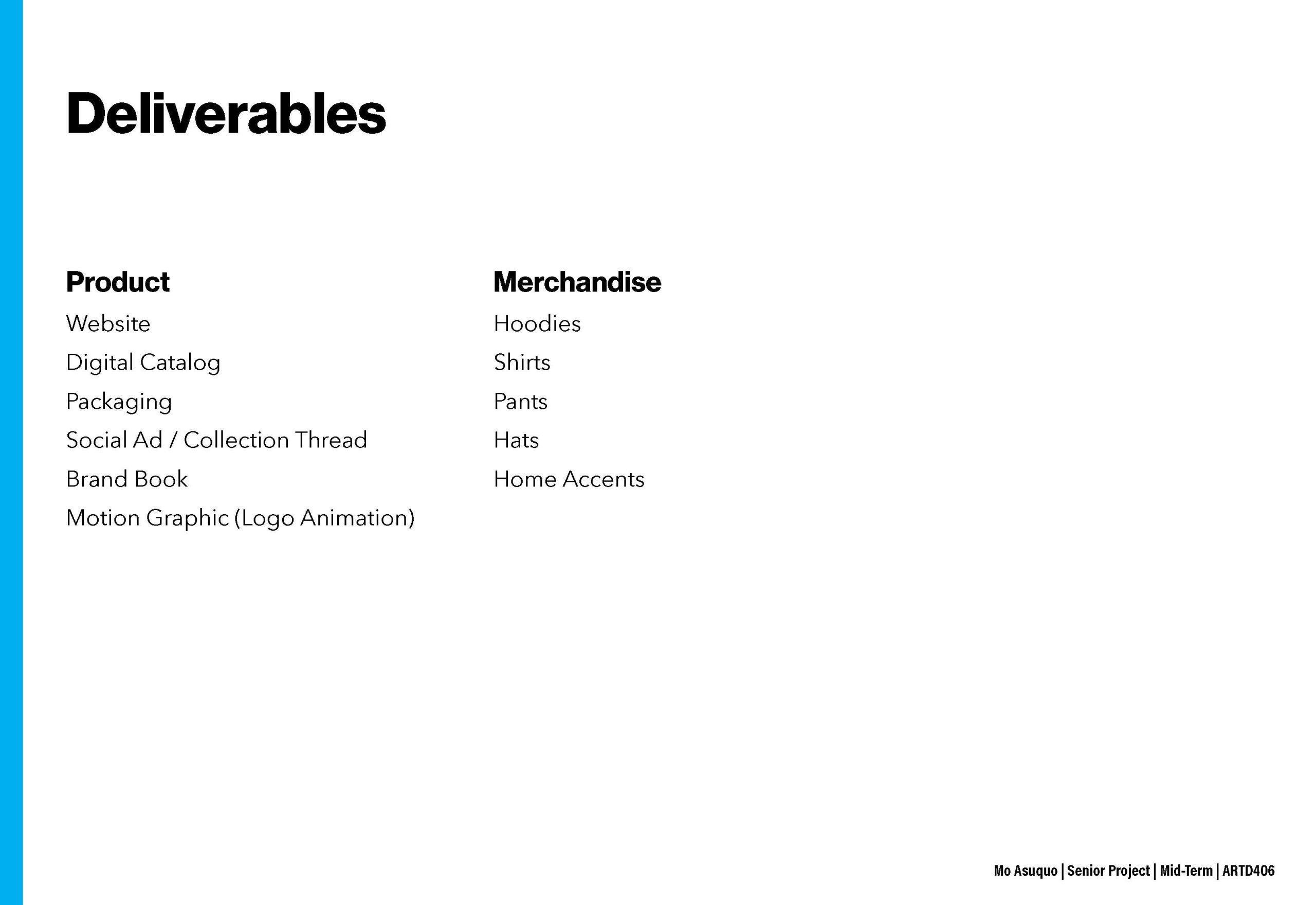 Deliverables

Product

Website

Digital Catalog

Packaging

Social Ad / Collection Thread

Brand Book

Motion Graphic (Logo Animation)

Merchandise

Hoodies

Shirts

Pants

Hats

Home Accents

Mo Asuquo | Senior Project | Mid-Term | ARTD406